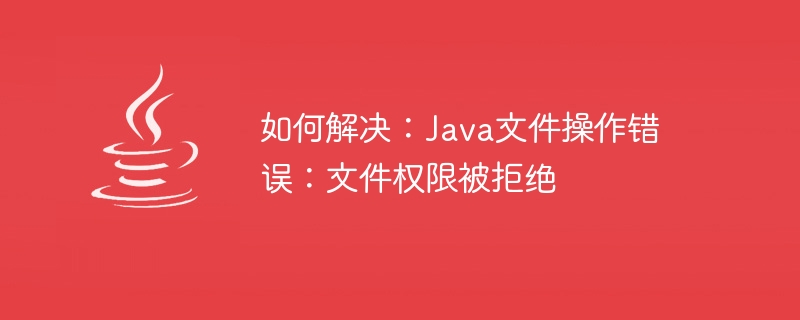 如何解决：Java文件操作错误：文件权限被拒绝